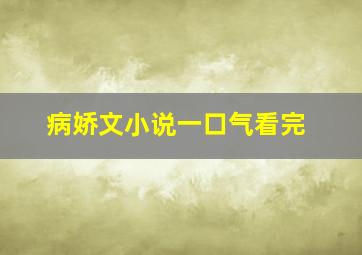 病娇文小说一口气看完